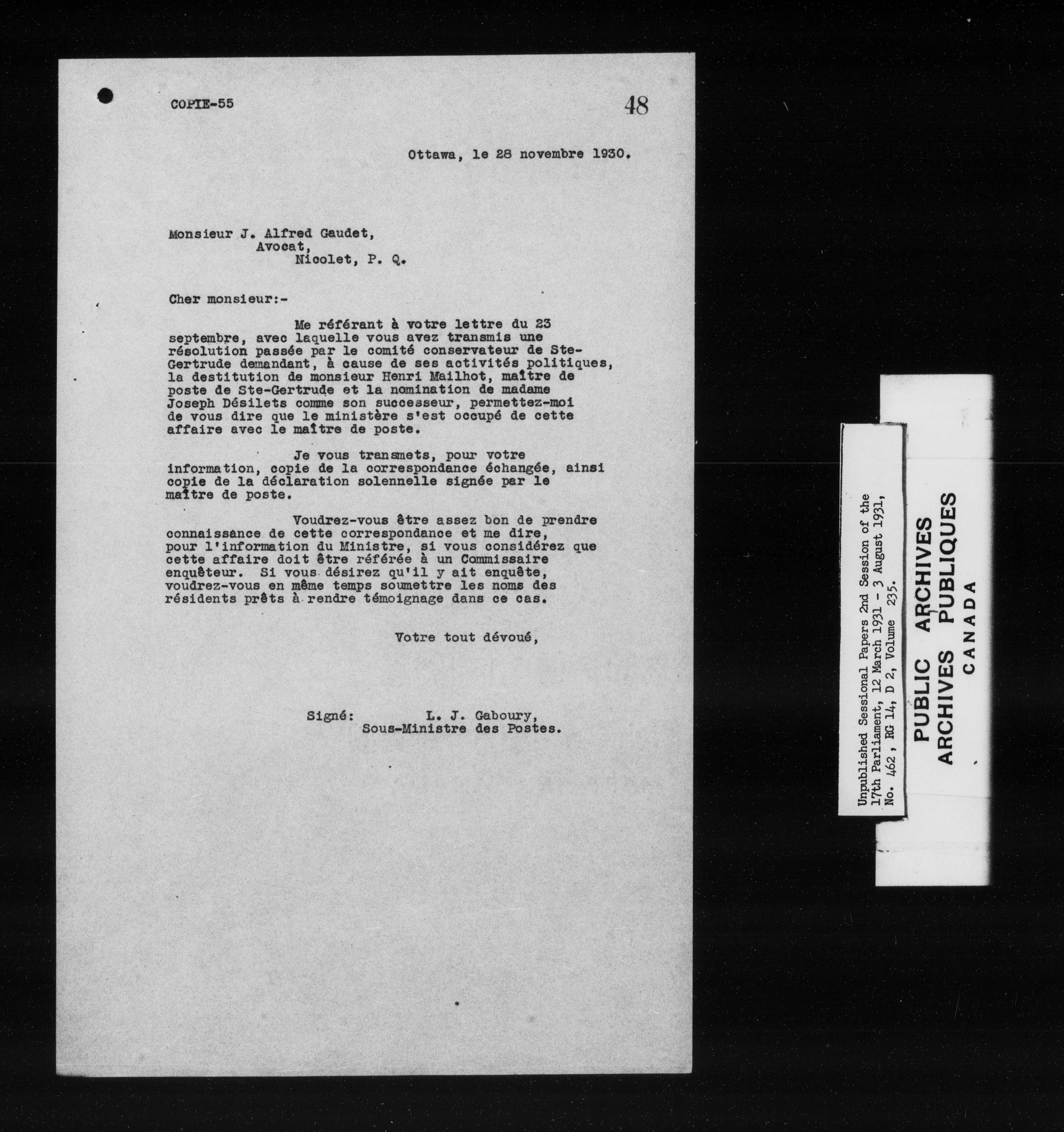 COPIE-55

48

Ottawa, le 28 novembre 1930.

Monsieur J. Alfred Gaudet,
Avocat,
Nicolet, P. Q.

Cher monsieur:-

Me référant à votre lettre du 23 septembre, avec laquelle vous avez transmis une résolution passée par le comité conservateur de Ste-Gertrude demandant, à cause de ses activités politiques, la destitution de monsieur Henri Mailhot, maître de poste de Ste-Gertrude et la nomination de madame Joseph Désilets comme son successeur, permettez-moi de vous dire que le ministère s'est occupé de cette affaire avec le maître de poste.

Je vous transmets, pour votre information, copie de la correspondance échangée, ainsi copie de la déclaration solennelle signée par le maître de poste.

Voudrez-vous être assez bon de prendre connaissance de cette correspondance et me dire, pour l'information du Ministre, si vous considérez que cette affaire doit être référée à un Commissaire enquêteur. Si vous désirez qu'il y ait enquête, voudrez-vous en même temps soumettre les noms des résidents prêts à rendre témoignage dans ce cas.

Votre tout dévoué,

Signé: L. J. Gaboury,
Sous-Ministre des Postes.

Unpublished Sessional Papers 2nd Session of the 17th Parliament, 12 March 1931 - 3 August 1931, No. 462, RG 14, D 2, Volume 235.

PUBLIC ARCHIVES
ARCHIVES PUBLIQUES
CANADA